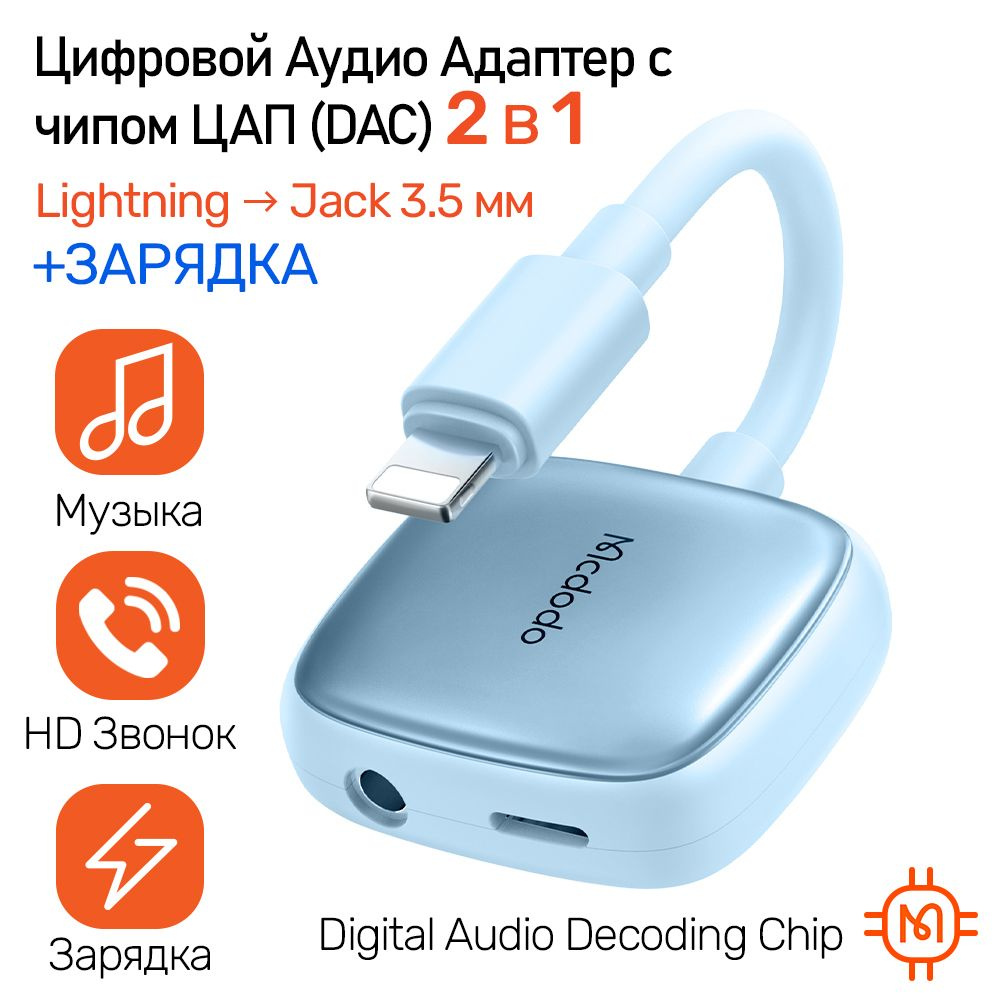 Цифровой Аудио Адаптер с чипом ЦАП (DAC) 2 в 1

Lightning → Jack 3.5 мм

+ЗАРЯДКА

Музыка

HD Звонок

Зарядка

Mcdodo

Digital Audio Decoding Chip

M